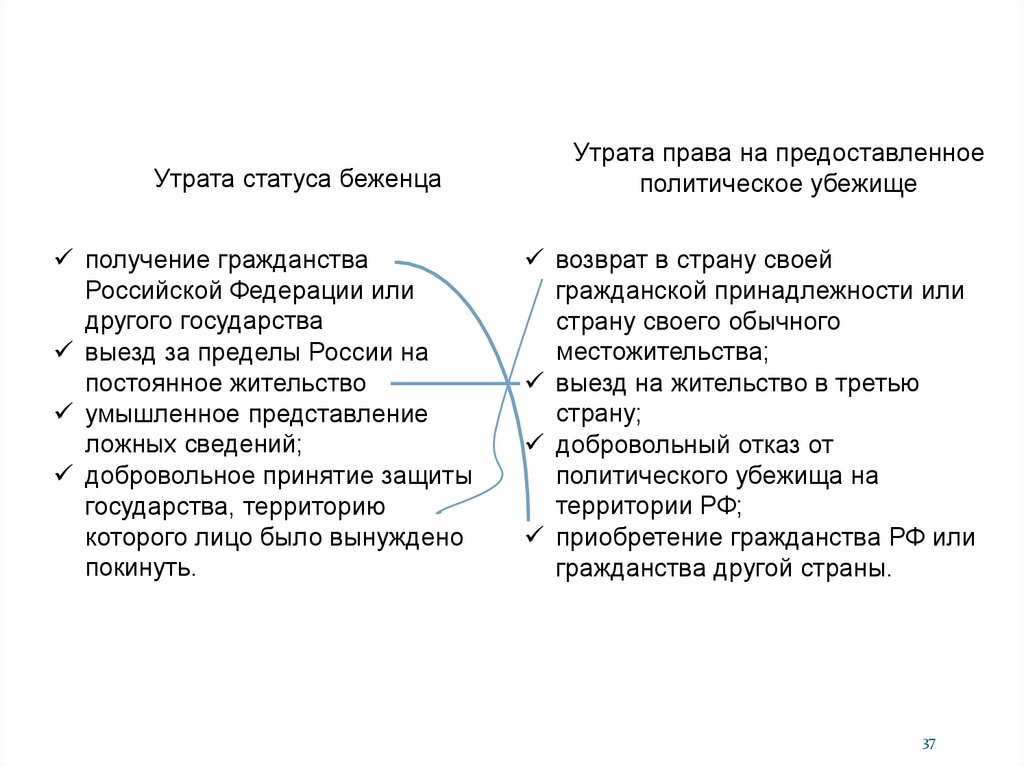 Утрата статуса беженца

✓ получение гражданства Российской Федерации или другого государства
✓ выезд за пределы России на постоянное жительство
✓ умышленное представление ложных сведений;
✓ добровольное принятие защиты государства, территорию которого лицо было вынуждено покинуть.

Утрата права на предоставленное политическое убежище

✓ возврат в страну своей гражданской принадлежности или страну своего обычного местожительства;
✓ выезд на жительство в третью страну;
✓ добровольный отказ от политического убежища на территории РФ;
✓ приобретение гражданства РФ или гражданства другой страны.

37